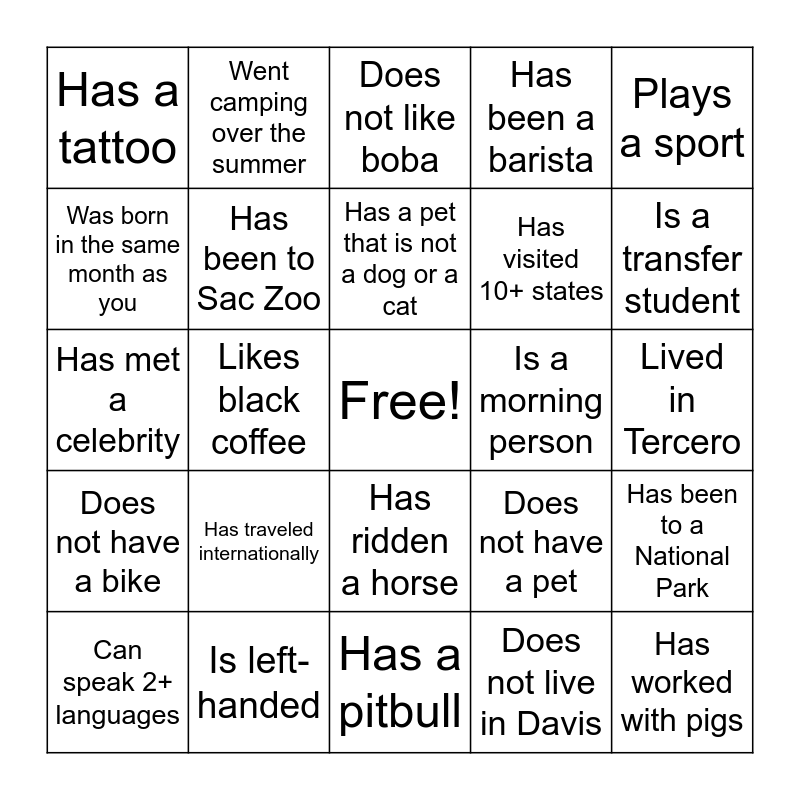 | Has a tattoo | Went camping over the summer | Does not like boba | Has been a barista | Plays a sport |
|---|---|---|---|---|
| Was born in the same month as you | Has been to Sac Zoo | Has a pet that is not a dog or a cat | Has visited 10+ states | Is a transfer student |
| Has met a celebrity | Likes black coffee | Free! | Is a morning person | Lived in Tercero |
| Does not have a bike | Has traveled internationally | Has ridden a horse | Does not have a pet | Has been to a National Park |
| Can speak 2+ languages | Is left-handed | Has a pitbull | Does not live in Davis | Has worked with pigs |